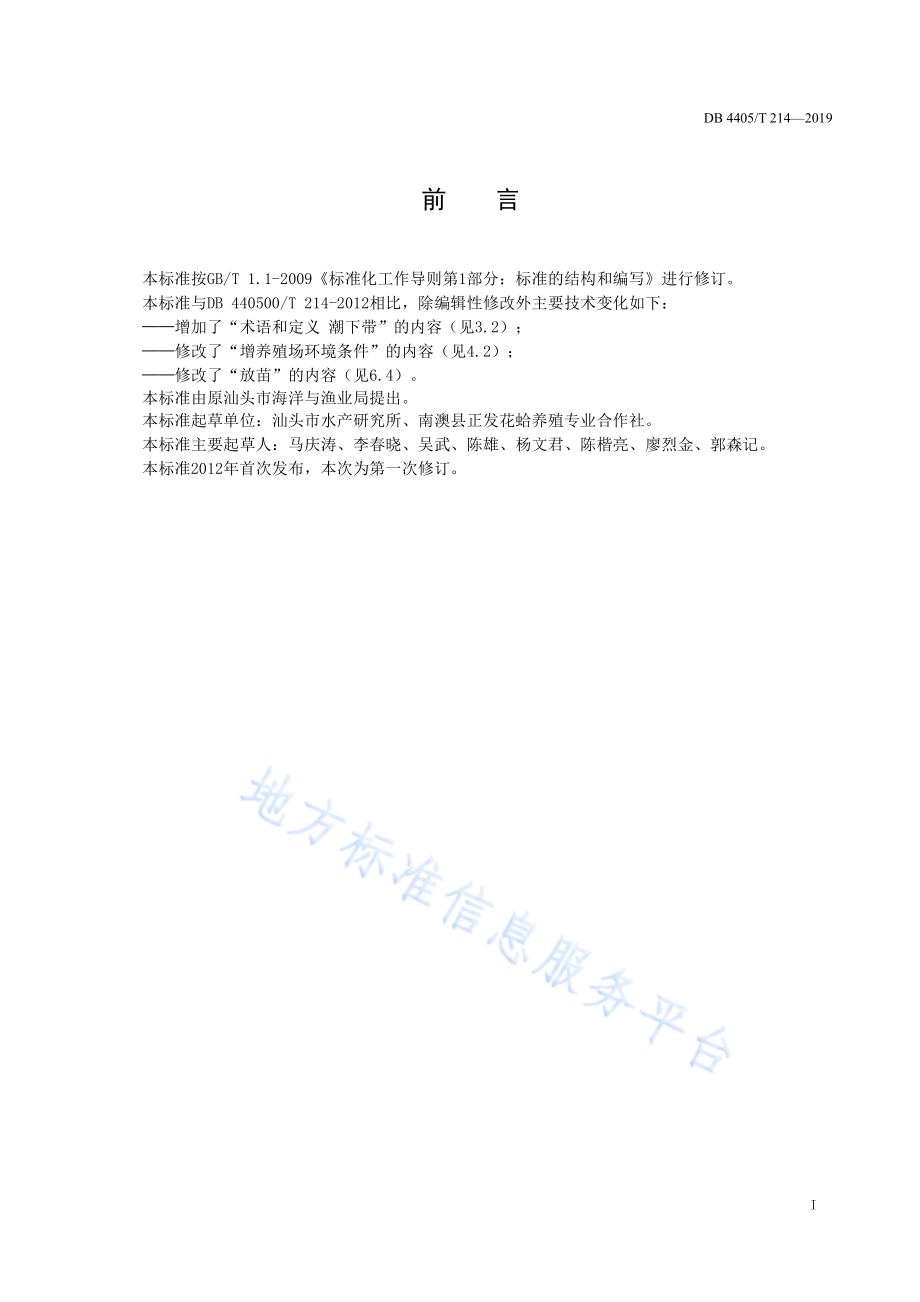 DB 4405/T 214—2019

前 言

本标准按GB/T 1.1-2009《标准化工作导则第1部分：标准的结构和编写》进行修订。
本标准与DB 440500/T 214-2012相比，除编辑性修改外主要技术变化如下：
——增加了“术语和定义 潮下带”的内容（见3.2）；
——修改了“增养殖场环境条件”的内容（见4.2）；
——修改了“放苗”的内容（见6.4）。
本标准由原汕头市海洋与渔业局提出。
本标准起草单位：汕头市水产研究所、南澳县正发花蛤养殖专业合作社。
本标准主要起草人：马庆涛、李春晓、吴武、陈雄、杨文君、陈楷亮、廖烈金、郭森记。
本标准2012年首次发布，本次为第一次修订。

地方标准信息服务平台

I